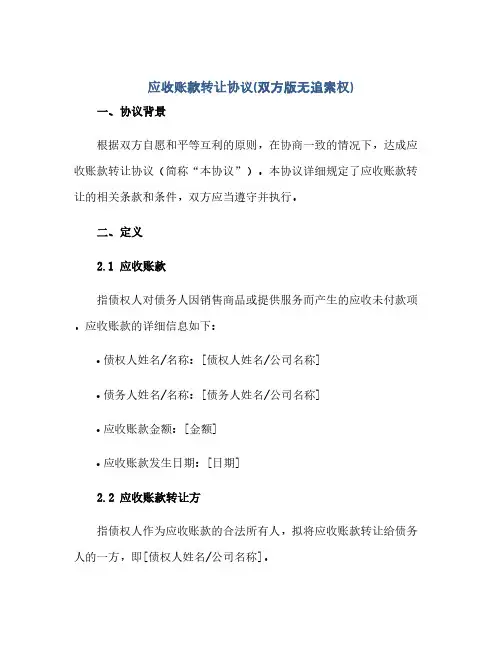 应收账款转让协议(双方版无追索权)

一、协议背景

根据双方自愿和平等互利的原则，在协商一致的情况下，达成应收账款转让协议（简称“本协议”）。本协议详细规定了应收账款转让的相关条款和条件，双方应当遵守并执行。

二、定义

2.1 应收账款

指债权人对债务人因销售商品或提供服务而产生的应收未付款项。应收账款的详细信息如下：

• 债权人姓名/名称：[债权人姓名/公司名称]

• 债务人姓名/名称：[债务人姓名/公司名称]

• 应收账款金额：[金额]

• 应收账款发生日期：[日期]

2.2 应收账款转让方

指债权人作为应收账款的合法所有人，拟将应收账款转让给债务人的一方，即[债权人姓名/公司名称]。